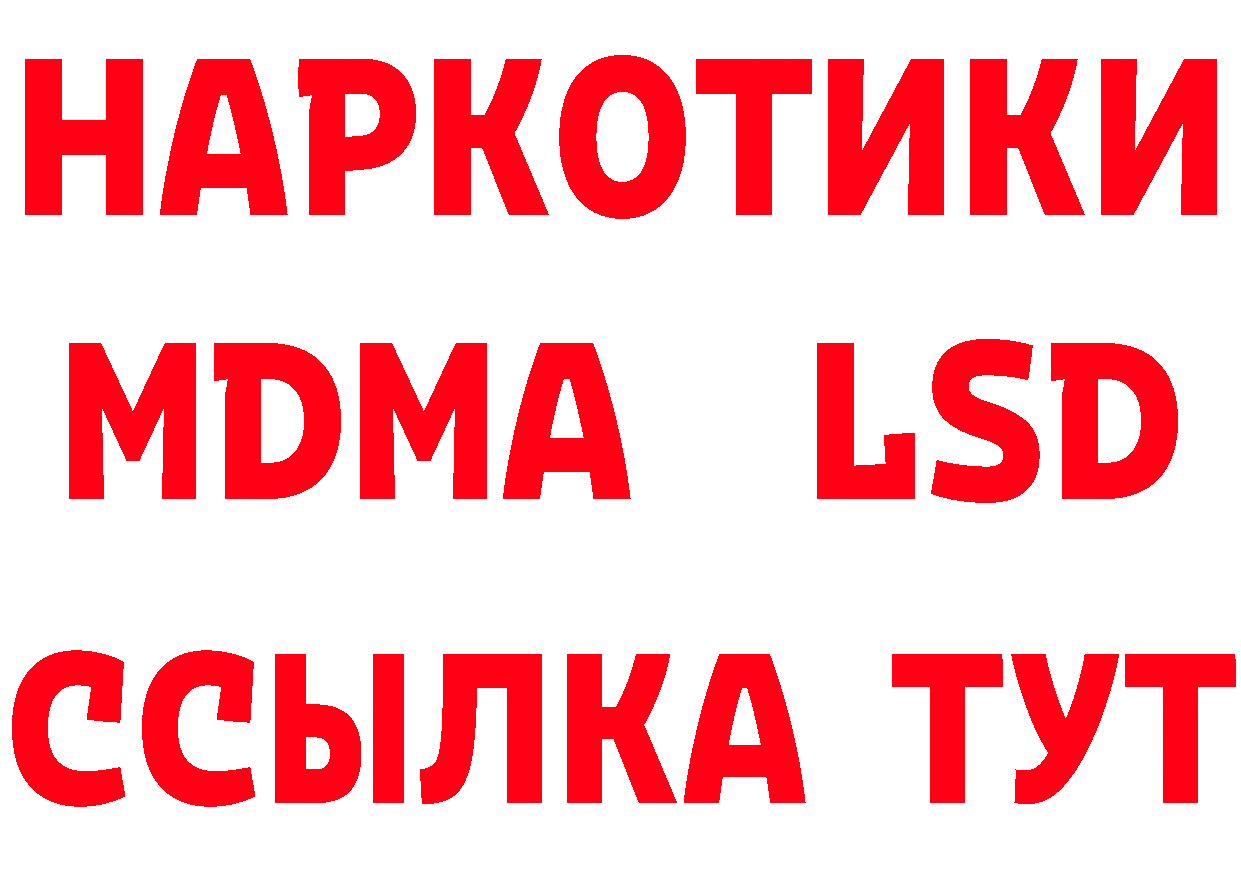 НАРКОТИКИ
MDMA LSD
ССЫЛКА ТУТ